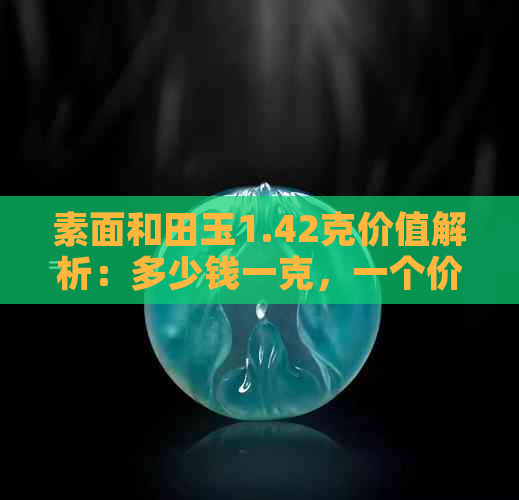 素面和田玉1.42克价值解析：多少钱一克，一个价